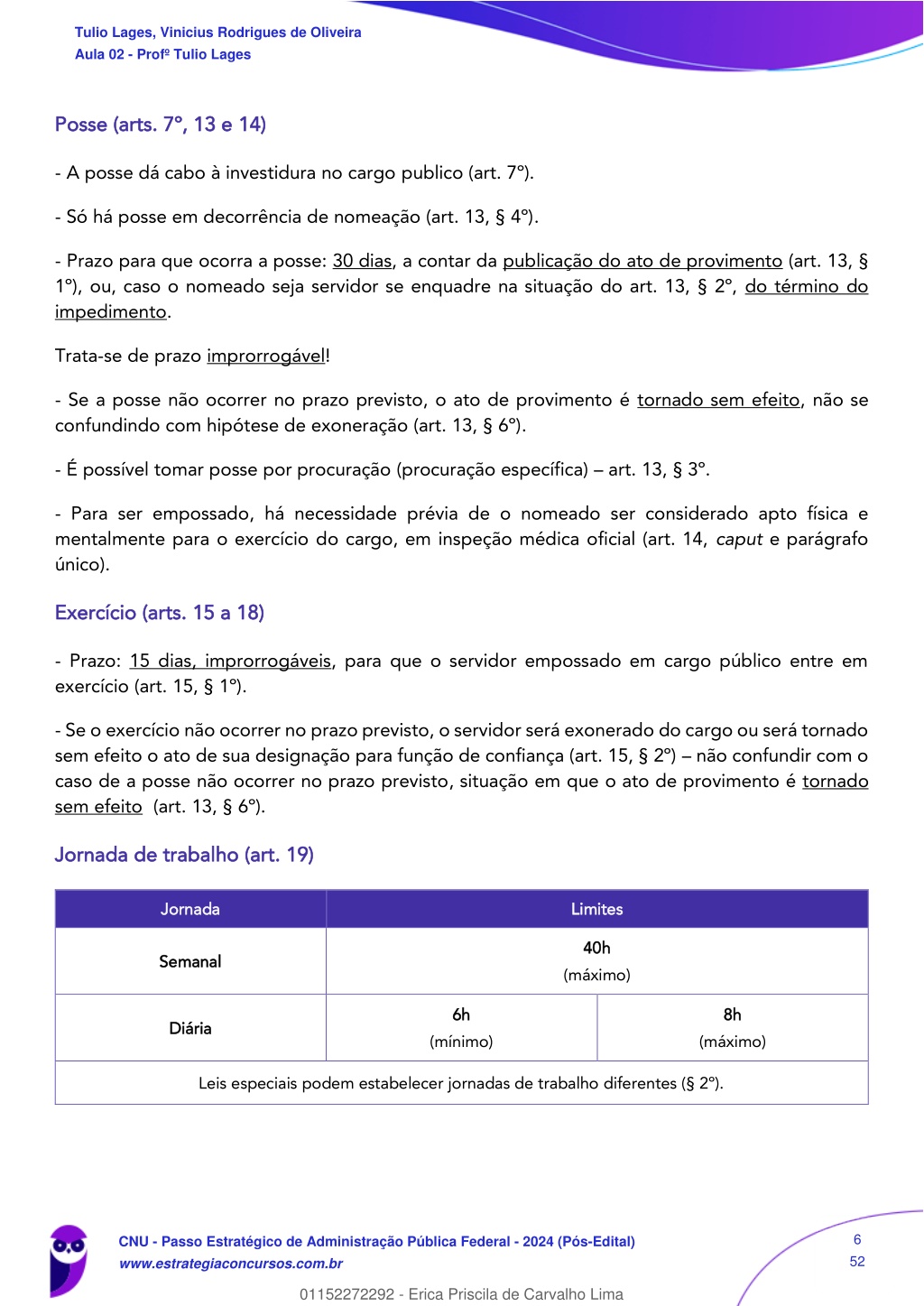 Tulio Lages, Vinicius Rodrigues de Oliveira
Aula 02 - Profº Tulio Lages

Posse (arts. 7º, 13 e 14)

- A posse dá cabo à investidura no cargo publico (art. 7º).

- Só há posse em decorrência de nomeação (art. 13, § 4º).

- Prazo para que ocorra a posse: 30 dias, a contar da publicação do ato de provimento (art. 13, § 1º), ou, caso o nomeado seja servidor se enquadre na situação do art. 13, § 2º, do término do impedimento.

Trata-se de prazo improrrogável!

- Se a posse não ocorrer no prazo previsto, o ato de provimento é tornado sem efeito, não se confundindo com hipótese de exoneração (art. 13, § 6º).

- É possível tomar posse por procuração (procuração específica) – art. 13, § 3º.

- Para ser empossado, há necessidade prévia de o nomeado ser considerado apto física e mentalmente para o exercício do cargo, em inspeção médica oficial (art. 14, caput e parágrafo único).

Exercício (arts. 15 a 18)

- Prazo: 15 dias, improrrogáveis, para que o servidor empossado em cargo público entre em exercício (art. 15, § 1º).

- Se o exercício não ocorrer no prazo previsto, o servidor será exonerado do cargo ou será tornado sem efeito o ato de sua designação para função de confiança (art. 15, § 2º) – não confundir com o caso de a posse não ocorrer no prazo previsto, situação em que o ato de provimento é tornado sem efeito (art. 13, § 6º).

Jornada de trabalho (art. 19)

| Jornada | Limites | |
|---|---|---|
| Semanal | 40h (máximo) | |
| Diária | 6h (mínimo) | 8h (máximo) |
| Leis especiais podem estabelecer jornadas de trabalho diferentes (§ 2º). | | |

CNU - Passo Estratégico de Administração Pública Federal - 2024 (Pós-Edital)
www.estrategiaconcursos.com.br
6
52
01152272292 - Erica Priscila de Carvalho Lima